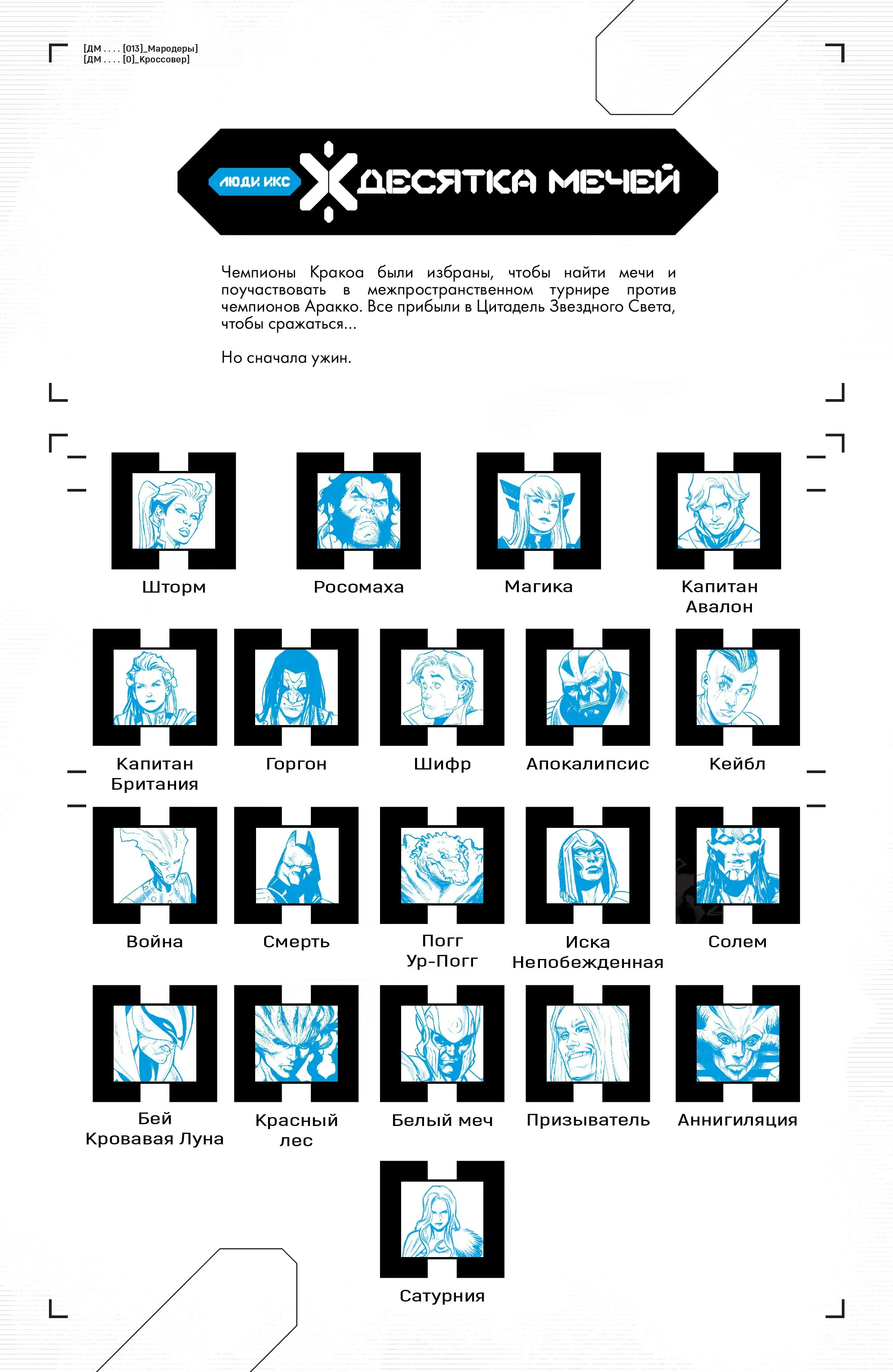 [ДМ . . . . [013]_Мародеры]
[ДМ . . . . [0]_Кроссовер]

ЛЮДИ ИКС
ДЕСЯТКА МЕЧЕЙ

Чемпионы Кракоа были избраны, чтобы найти мечи и поучаствовать в межпространственном турнире против чемпионов Аракко. Все прибыли в Цитадель Звездного Света, чтобы сражаться...

Но сначала ужин.

Шторм
Росомаха
Магика
Капитан Авалон

Капитан Британия
Горгон
Шифр
Апокалипсис
Кейбл

Война
Смерть
Погг Ур-Погг
Иска Непобежденная
Солем

Бей Кровавая Луна
Красный лес
Белый меч
Призыватель
Аннигиляция

Сатурния